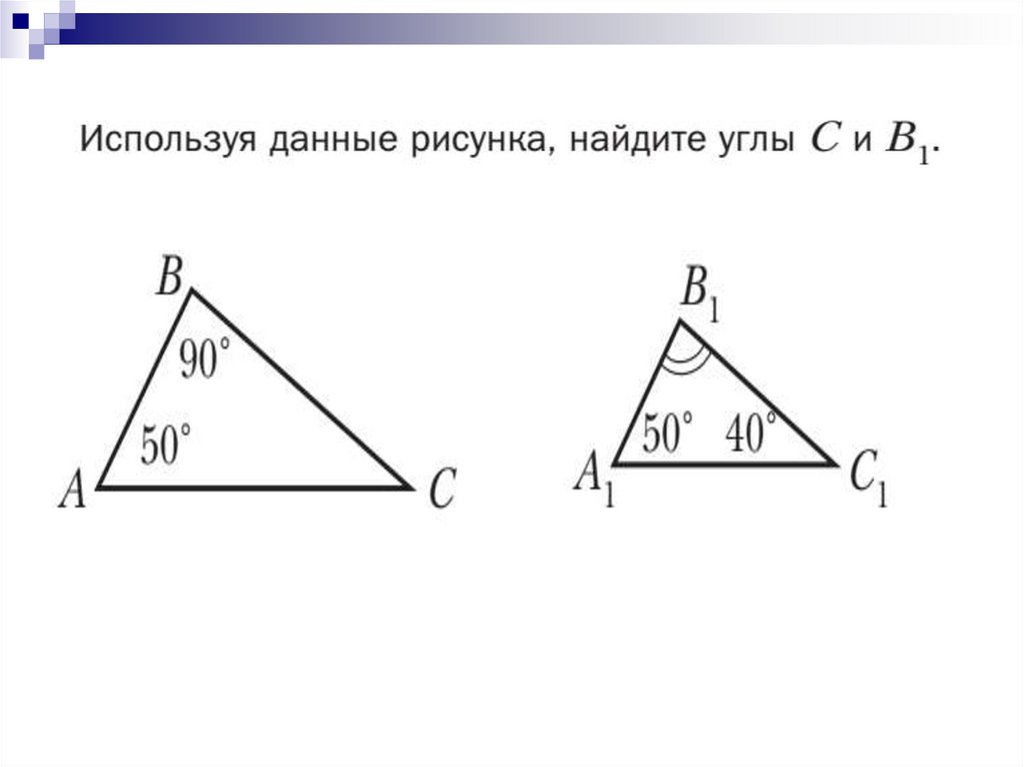 Используя данные рисунка, найдите углы $C$ и $B_1$.

$B$

$90°$

$50°$

$A$

$C$

$B_1$

$50°$ $40°$

$A_1$

$C_1$